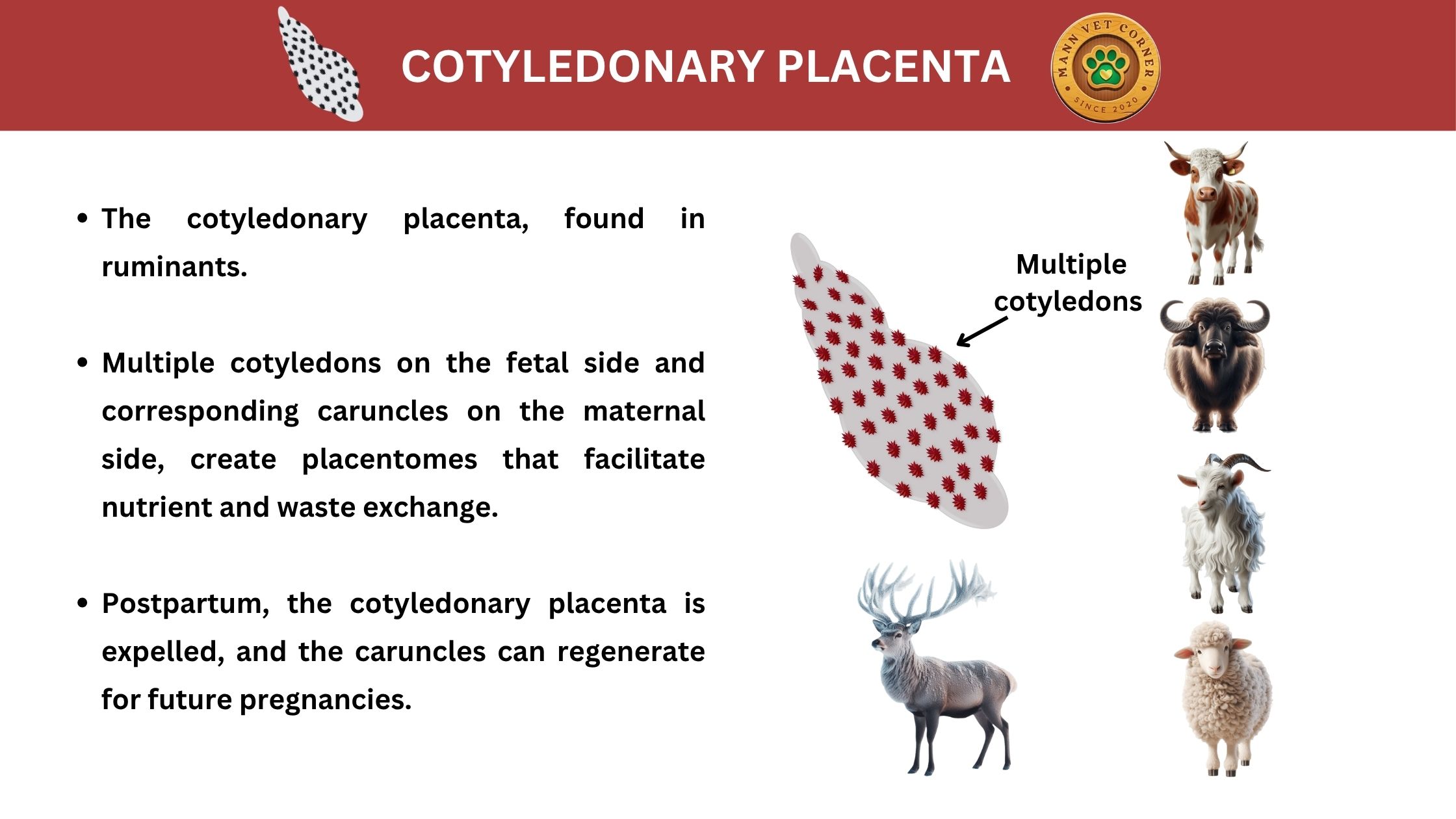 COTYLEDONARY PLACENTA

MANN VET CORNER
SINCE 2020

• The cotyledonary placenta, found in ruminants.

• Multiple cotyledons on the fetal side and corresponding caruncles on the maternal side, create placentomes that facilitate nutrient and waste exchange.

• Postpartum, the cotyledonary placenta is expelled, and the caruncles can regenerate for future pregnancies.

Multiple cotyledons